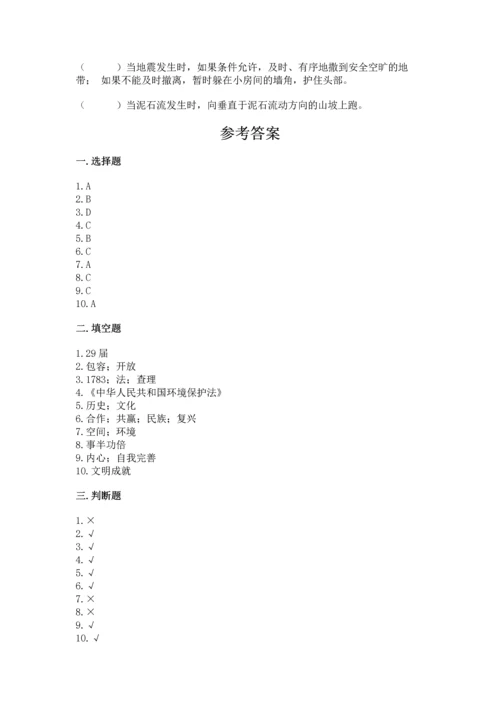 （　　）当地震发生时，如果条件允许，及时、有序地撤到安全空旷的地带；如果不能及时撤离，暂时躲在小房间的墙角，护住头部。

（　　）当泥石流发生时，向垂直于泥石流动方向的山坡上跑。

参考答案

一.选择题

1.A
2.B
3.D
4.C
5.B
6.C
7.A
8.C
9.C
10.A

二.填空题

1.29届
2.包容；开放
3.1783；法；查理
4.《中华人民共和国环境保护法》
5.历史；文化
6.合作；共赢；民族；复兴
7.空间；环境
8.事半功倍
9.内心；自我完善
10.文明成就

三.判断题

1.×
2.√
3.√
4.√
5.√
6.√
7.×
8.×
9.√
10.√